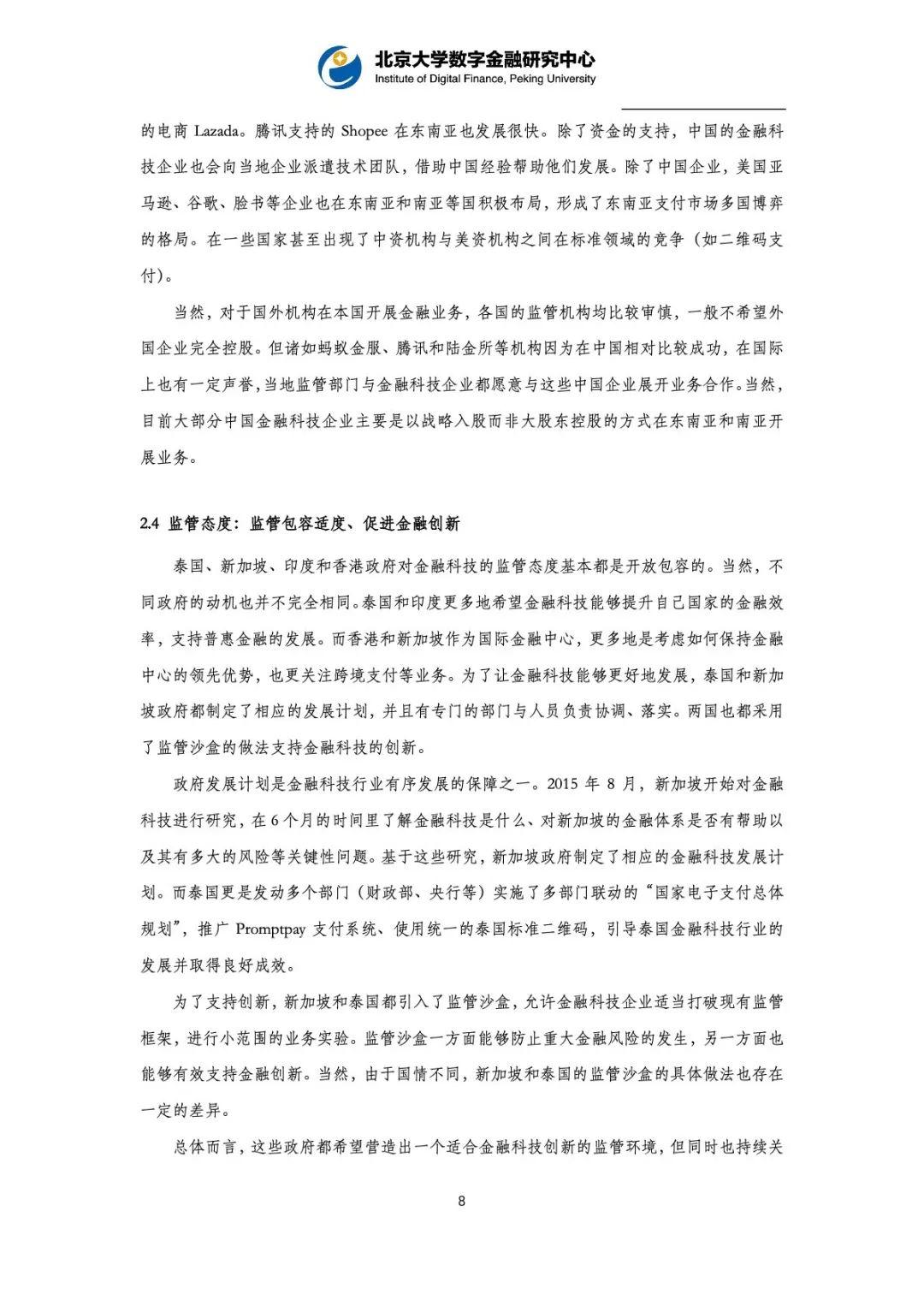 北京大学数字金融研究中心
Institute of Digital Finance, Peking University

的电商 Lazada。腾讯支持的 Shopee 在东南亚也发展很快。除了资金的支持，中国的金融科技企业也会向当地企业派遣技术团队，借助中国经验帮助他们发展。除了中国企业，美国亚马逊、谷歌、脸书等企业也在东南亚和南亚等国积极布局，形成了东南亚支付市场多国博弈的格局。在一些国家甚至出现了中资机构与美资机构之间在标准领域的竞争（如二维码支付）。

当然，对于国外机构在本国开展金融业务，各国的监管机构均比较审慎，一般不希望外国企业完全控股。但诸如蚂蚁金服、腾讯和陆金所等机构因为在中国相对比较成功，在国际上也有一定声誉，当地监管部门与金融科技企业都愿意与这些中国企业展开业务合作。当然，目前大部分中国金融科技企业主要是以战略入股而非大股东控股的方式在东南亚和南亚开展业务。

2.4 监管态度：监管包容适度、促进金融创新

泰国、新加坡、印度和香港政府对金融科技的监管态度基本都是开放包容的。当然，不同政府的动机也并不完全相同。泰国和印度更多地希望金融科技能够提升自己国家的金融效率，支持普惠金融的发展。而香港和新加坡作为国际金融中心，更多地是考虑如何保持金融中心的领先优势，也更关注跨境支付等业务。为了让金融科技能够更好地发展，泰国和新加坡政府都制定了相应的发展计划，并且有专门的部门与人员负责协调、落实。两国也都采用了监管沙盒的做法支持金融科技的创新。

政府发展计划是金融科技行业有序发展的保障之一。2015 年 8 月，新加坡开始对金融科技进行研究，在 6 个月的时间里了解金融科技是什么、对新加坡的金融体系是否有帮助以及其有多大的风险等关键性问题。基于这些研究，新加坡政府制定了相应的金融科技发展计划。而泰国更是发动多个部门（财政部、央行等）实施了多部门联动的“国家电子支付总体规划”，推广 Promptpay 支付系统、使用统一的泰国标准二维码，引导泰国金融科技行业的发展并取得良好成效。

为了支持创新，新加坡和泰国都引入了监管沙盒，允许金融科技企业适当打破现有监管框架，进行小范围的业务实验。监管沙盒一方面能够防止重大金融风险的发生，另一方面也能够有效支持金融创新。当然，由于国情不同，新加坡和泰国的监管沙盒的具体做法也存在一定的差异。

总体而言，这些政府都希望营造出一个适合金融科技创新的监管环境，但同时也持续关

8